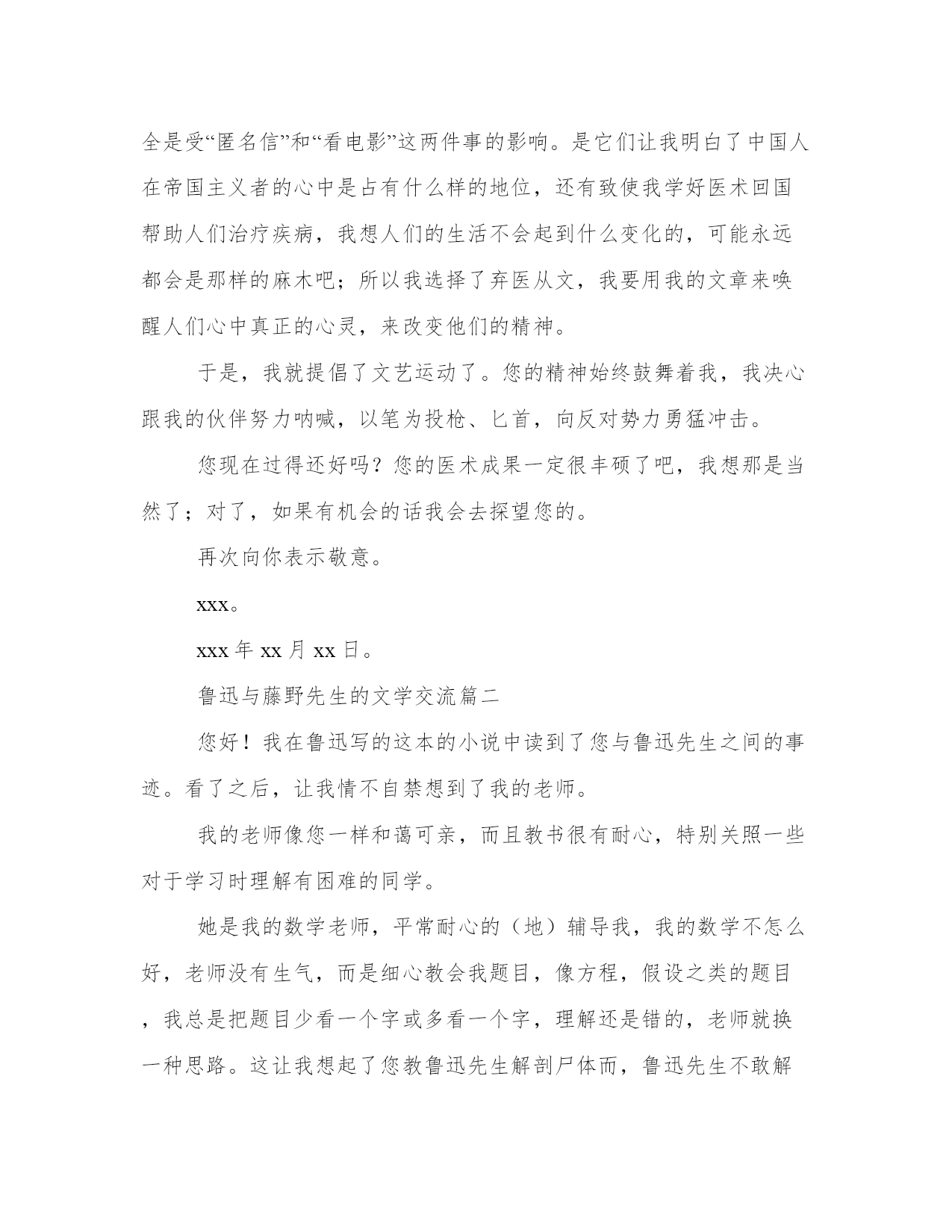 全是受“匿名信”和“看电影”这两件事的影响。是它们让我明白了中国人在帝国主义者的心中是占有什么样的地位，还有致使我学好医术回国帮助人们治疗疾病，我想人们的生活不会起到什么变化的，可能永远都会是那样的麻木吧；所以我选择了弃医从文，我要用我的文章来唤醒人们心中真正的心灵，来改变他们的精神。

于是，我就提倡了文艺运动了。您的精神始终鼓舞着我，我决心跟我的伙伴努力呐喊，以笔为投枪、匕首，向反对势力勇猛冲击。

您现在过得还好吗？您的医术成果一定很丰硕了吧，我想那是当然了；对了，如果有机会的话我会去探望您的。

再次向你表示敬意。

xxx。

xxx 年 xx 月 xx 日。

鲁迅与藤野先生的文学交流篇二

您好！我在鲁迅写的这本的小说中读到了您与鲁迅先生之间的事迹。看了之后，让我情不自禁想到了我的老师。

我的老师像您一样和蔼可亲，而且教书很有耐心，特别关照一些对于学习时理解有困难的同学。

她是我的数学老师，平常耐心的（地）辅导我，我的数学不怎么好，老师没有生气，而是细心教会我题目，像方程，假设之类的题目，我总是把题目少看一个字或多看一个字，理解还是错的，老师就换一种思路。这让我想起了您教鲁迅先生解剖尸体而，鲁迅先生不敢解